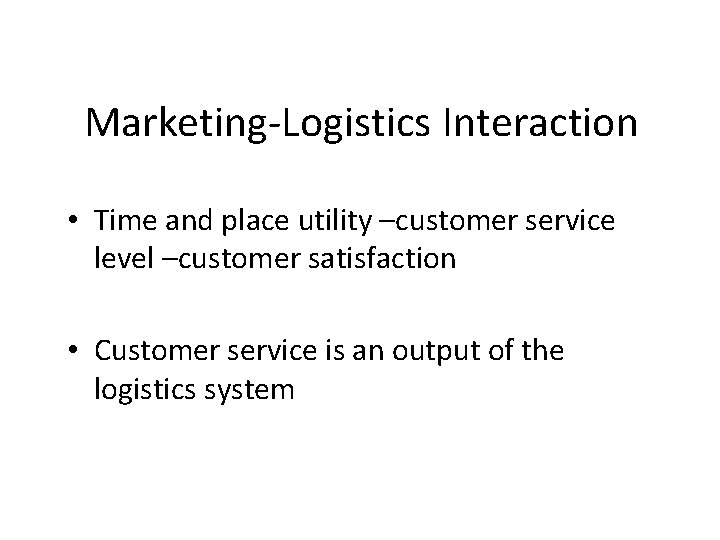 Marketing-Logistics Interaction

• Time and place utility –customer service level –customer satisfaction

• Customer service is an output of the logistics system